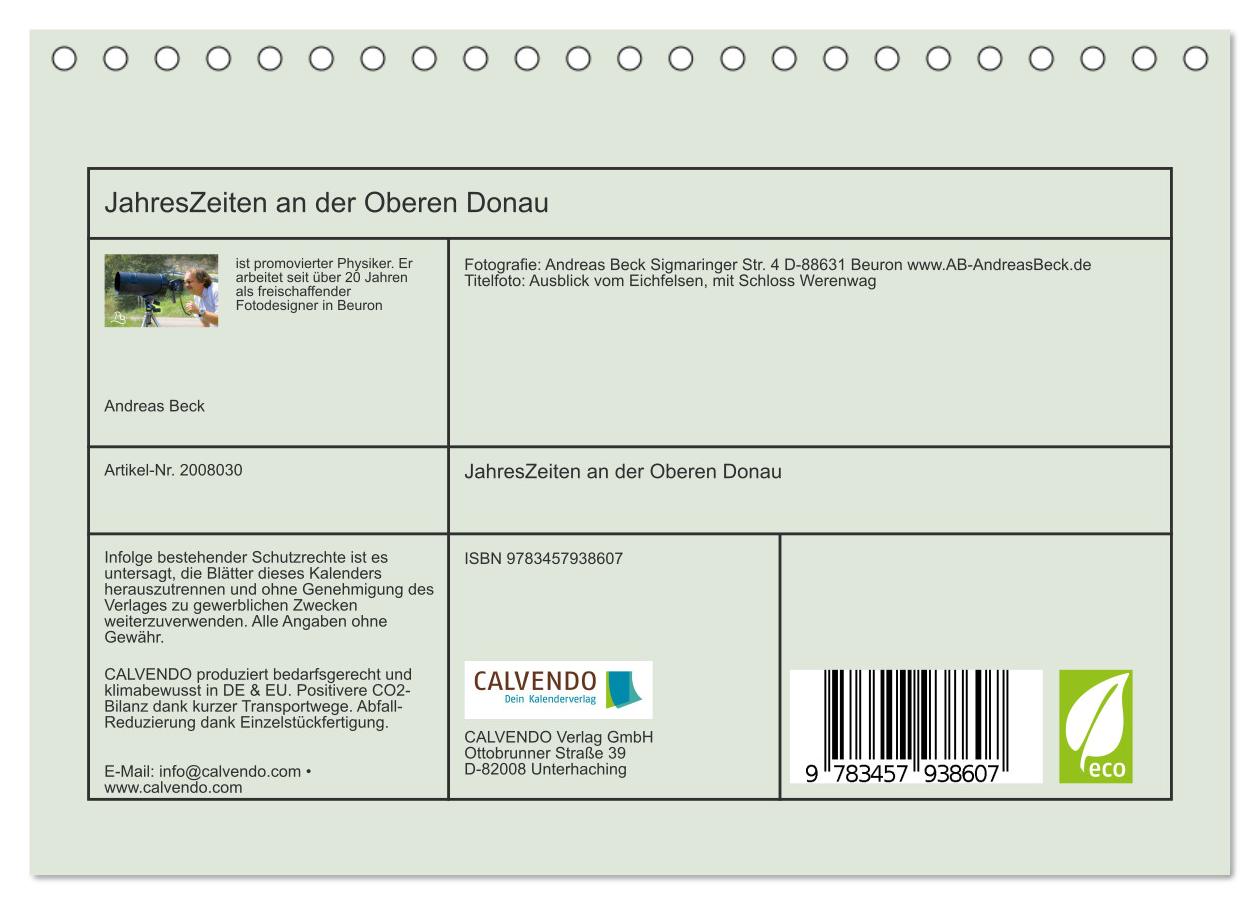 JahresZeiten an der Oberen Donau

ist promovierter Physiker. Er arbeitet seit über 20 Jahren als freischaffender Fotodesigner in Beuron

Andreas Beck

Fotografie: Andreas Beck Sigmaringer Str. 4 D-88631 Beuron www.AB-AndreasBeck.de
Titelfoto: Ausblick vom Eichfelsen, mit Schloss Werenwag

Artikel-Nr. 2008030

JahresZeiten an der Oberen Donau

Infolge bestehender Schutzrechte ist es untersagt, die Blätter dieses Kalenders herauszutrennen und ohne Genehmigung des Verlages zu gewerblichen Zwecken weiterzuverwenden. Alle Angaben ohne Gewähr.

CALVENDO produziert bedarfsgerecht und klimabewusst in DE & EU. Positivere CO2-Bilanz dank kurzer Transportwege. Abfall-Reduzierung dank Einzelstückfertigung.

E-Mail: info@calvendo.com • www.calvendo.com

ISBN 9783457938607

CALVENDO
Dein Kalenderverlag

CALVENDO Verlag GmbH
Ottobrunner Straße 39
D-82008 Unterhaching

9 783457 938607

eco